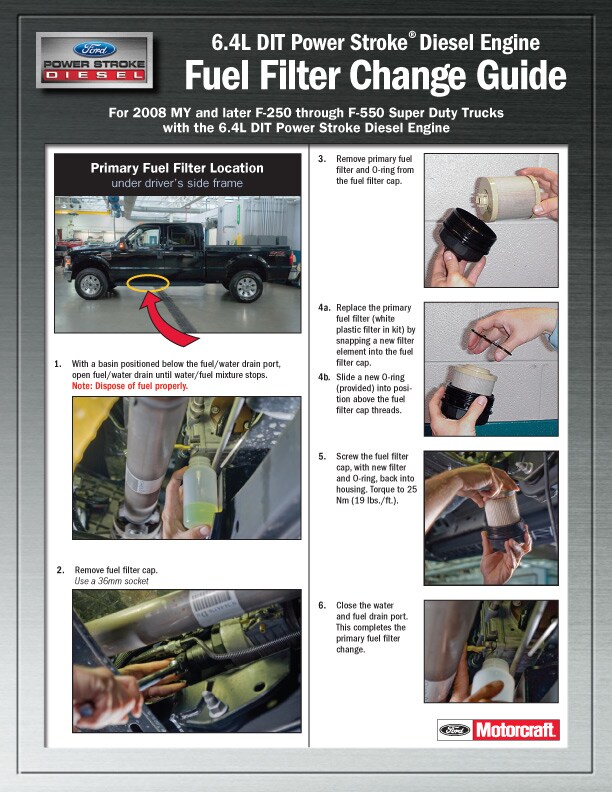 Ford POWER STROKE DIESEL

6.4L DIT Power Stroke® Diesel Engine
Fuel Filter Change Guide

For 2008 MY and later F-250 through F-550 Super Duty Trucks with the 6.4L DIT Power Stroke Diesel Engine

Primary Fuel Filter Location
under driver's side frame

1. With a basin positioned below the fuel/water drain port, open fuel/water drain until water/fuel mixture stops. Note: Dispose of fuel properly.

2. Remove fuel filter cap.
Use a 36mm socket

3. Remove primary fuel filter and O-ring from the fuel filter cap.

4a. Replace the primary fuel filter (white plastic filter in kit) by snapping a new filter element into the fuel filter cap.

4b. Slide a new O-ring (provided) into position above the fuel filter cap threads.

5. Screw the fuel filter cap, with new filter and O-ring, back into housing. Torque to 25 Nm (19 lbs./ft.).

6. Close the water and fuel drain port. This completes the primary fuel filter change.

Ford Motorcraft.